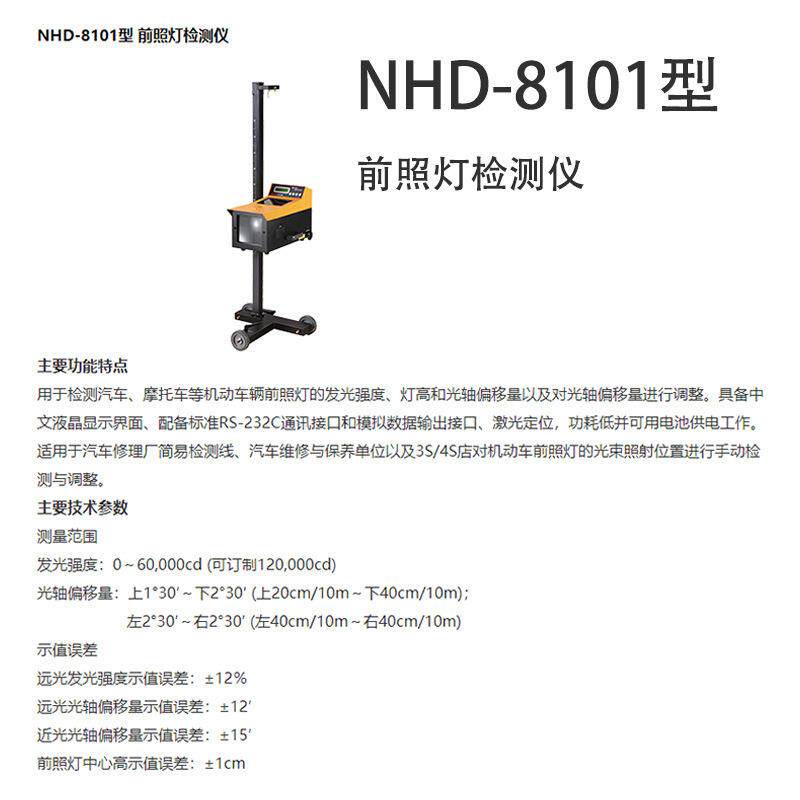 NHD-8101型 前照灯检测仪

NHD-8101型

前照灯检测仪

主要功能特点

用于检测汽车、摩托车等机动车辆前照灯的发光强度、灯高和光轴偏移量以及对光轴偏移量进行调整。具备中文液晶显示界面、配备标准RS-232C通讯接口和模拟数据输出接口、激光定位，功耗低并可用电池供电工作。适用于汽车修理厂简易检测线、汽车维修与保养单位以及3S/4S店对机动车前照灯的光束照射位置进行手动检测与调整。

主要技术参数

测量范围

发光强度：0～60,000cd (可订制120,000cd)

光轴偏移量：上1°30′～下2°30′ (上20cm/10m～下40cm/10m)；

左2°30′～右2°30′ (左40cm/10m～右40cm/10m)

示值误差

远光发光强度示值误差：±12%

远光光轴偏移量示值误差：±12′

近光光轴偏移量示值误差：±15′

前照灯中心高示值误差：±1cm